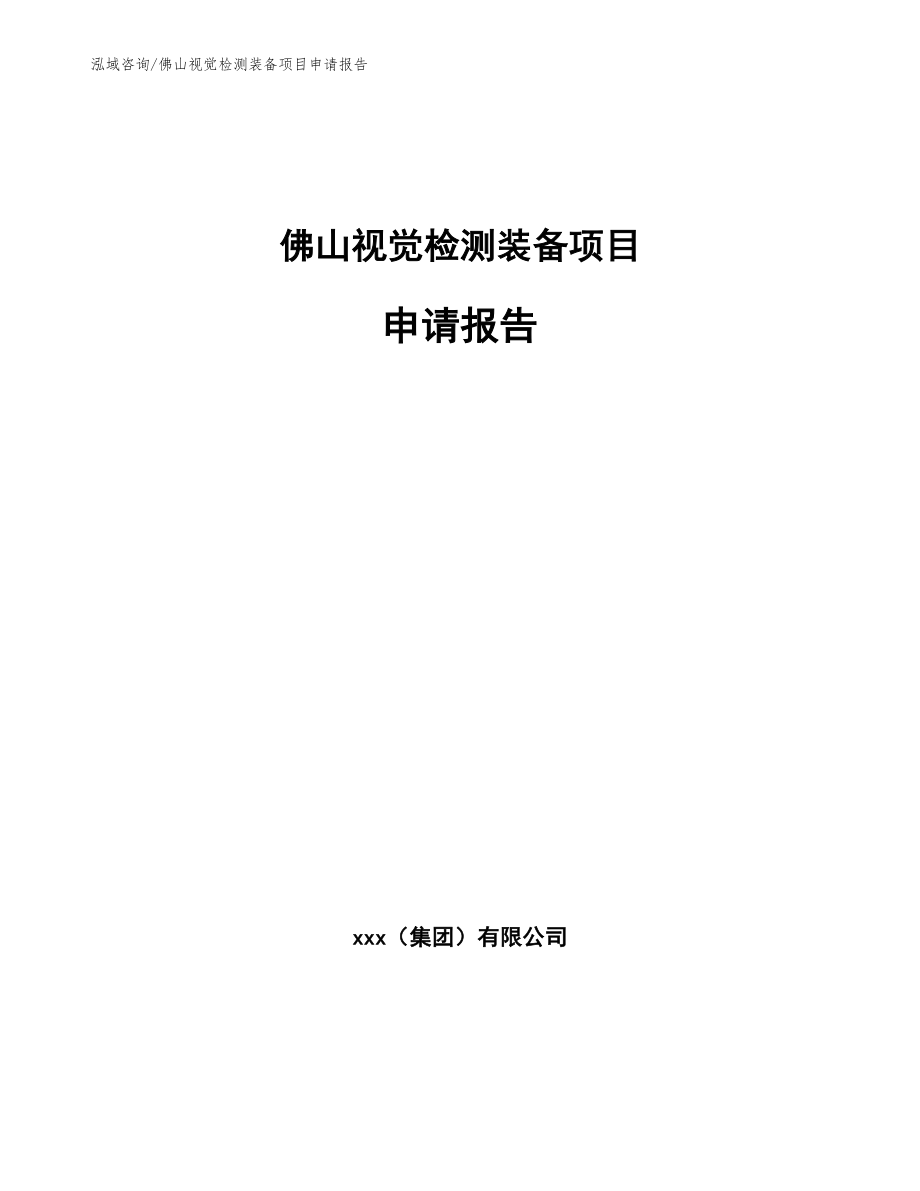 泓域咨询/佛山视觉检测装备项目申请报告

佛山视觉检测装备项目

申请报告

xxx（集团）有限公司